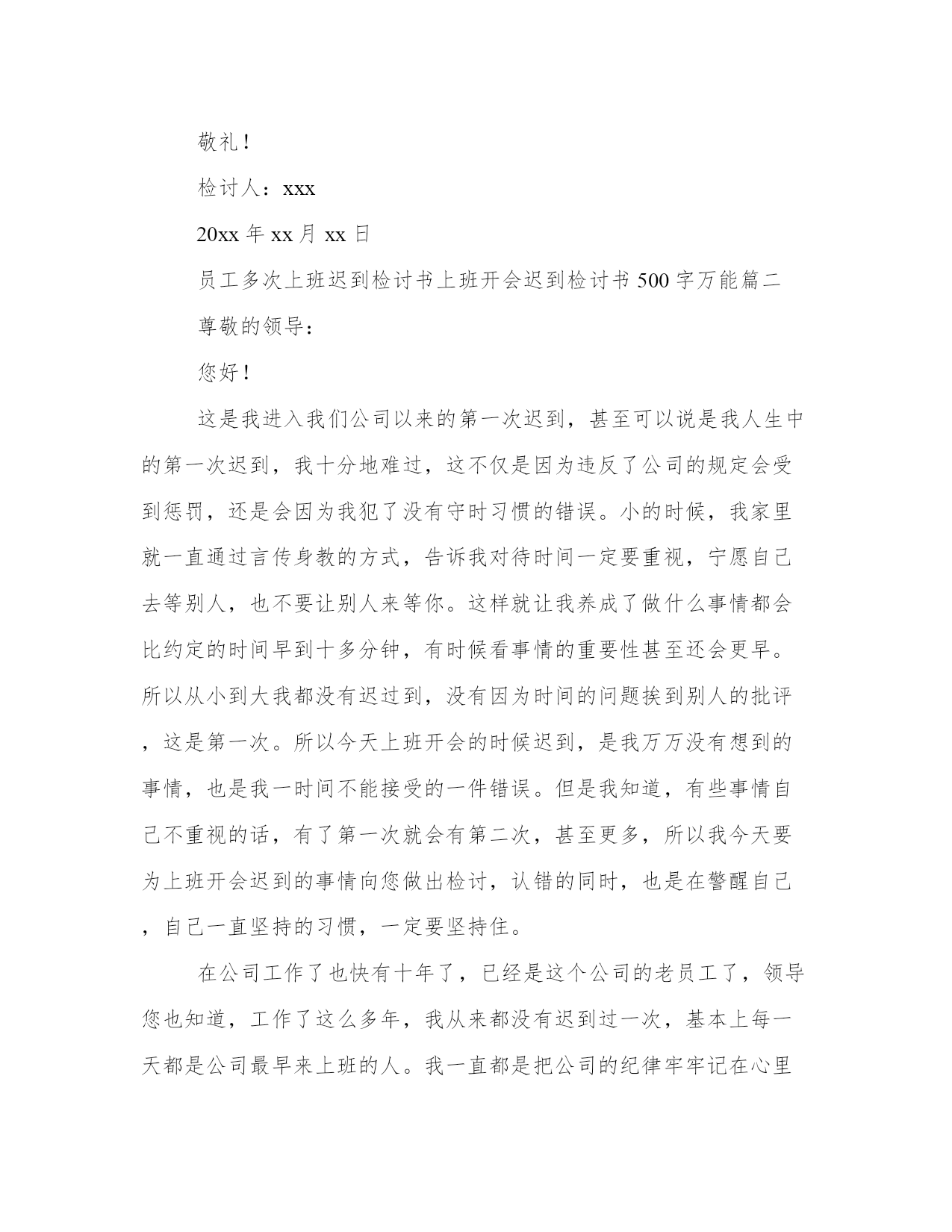 敬礼！

检讨人：xxx

20xx 年 xx 月 xx 日

员工多次上班迟到检讨书上班开会迟到检讨书 500 字万能篇二

尊敬的领导：

您好！

这是我进入我们公司以来的第一次迟到，甚至可以说是我人生中的第一次迟到，我十分地难过，这不仅是因为违反了公司的规定会受到惩罚，还是会因为我犯了没有守时习惯的错误。小的时候，我家里就一直通过言传身教的方式，告诉我对待时间一定要重视，宁愿自己去等别人，也不要让别人来等你。这样就让我养成了做什么事情都会比约定的时间早到十多分钟，有时候看事情的重要性甚至还会更早。所以从小到大我都没有迟过到，没有因为时间的问题挨到别人的批评，这是第一次。所以今天上班开会的时候迟到，是我万万没有想到的事情，也是我一时间不能接受的一件错误。但是我知道，有些事情自己不重视的话，有了第一次就会有第二次，甚至更多，所以我今天要为上班开会迟到的事情向您做出检讨，认错的同时，也是在警醒自己，自己一直坚持的习惯，一定要坚持住。

在公司工作了也快有十年了，已经是这个公司的老员工了，领导您也知道，工作了这么多年，我从来都没有迟到过一次，基本上每一天都是公司最早来上班的人。我一直都是把公司的纪律牢牢记在心里